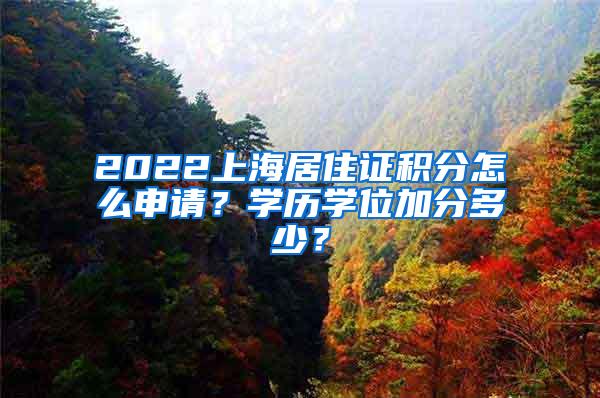 2022上海居住证积分怎么申请？学历学位加分多少？